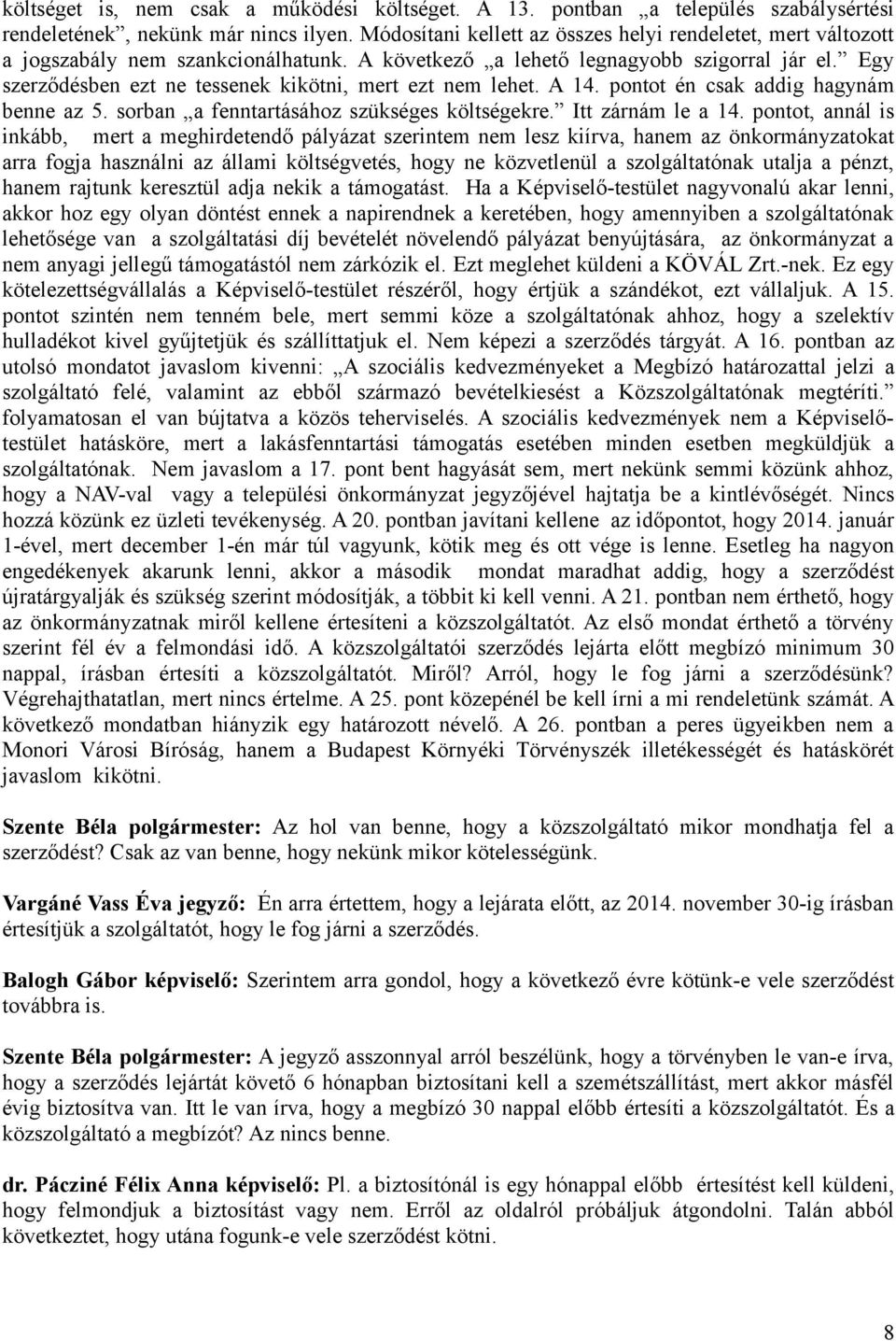 költséget is, nem csak a működési költséget. A 13. pontban „a település szabálysértési rendeletének”, nekünk már nincs ilyen. Módosítani kellett az összes helyi rendeletet, mert változott a jogszabály nem szankcionálhatunk. A következő „a lehető legnagyobb szigorral jár el.” Egy szerződésben ezt ne tessenek kikötni, mert ezt nem lehet. A 14. pontot én csak addig hagynám benne az 5. sorban „a fenntartásához szükséges költségekre.” Itt zárnám le a 14. pontot, annál is inkább, mert a meghirdetendő pályázat szerintem nem lesz kiírva, hanem az önkormányzatokat arra fogja használni az állami költségvetés, hogy ne közvetlenül a szolgáltatónak utalja a pénzt, hanem rajtunk keresztül adja nekik a támogatást. Ha a Képviselő-testület nagyvonalú akar lenni, akkor hoz egy olyan döntést ennek a napirendnek a keretében, hogy amennyiben a szolgáltatónak lehetősége van a szolgáltatási díj bevételét növelendő pályázat benyújtására, az önkormányzat a nem anyagi jellegű támogatástól nem zárkózik el. Ezt meglehet küldeni a KÖVÁL Zrt.-nek. Ez egy kötelezettségvállalás a Képviselő-testület részéről, hogy értjük a szándékot, ezt vállaljuk. A 15. pontot szintén nem tenném bele, mert semmi köze a szolgáltatónak ahhoz, hogy a szelektív hulladékot kivel gyűjtetjük és szállíttatjuk el. Nem képezi a szerződés tárgyát. A 16. pontban az utolsó mondatot javaslom kivenni: „A szociális kedvezményeket a Megbízó határozattal jelzi a szolgáltató felé, valamint az ebből származó bevételkiesést a Közszolgáltatónak megtéríti.” folyamatosan el van bújtatva a közös teherviselés. A szociális kedvezmények nem a Képviselő-testület hatásköre, mert a lakásfenntartási támogatás esetében minden esetben megküldjük a szolgáltatónak. Nem javaslom a 17. pont bent hagyását sem, mert nekünk semmi közünk ahhoz, hogy a NAV-val vagy a települési önkormányzat jegyzőjével hajtatja be a kintlévőségét. Nincs hozzá közünk ez üzleti tevékenység. A 20. pontban javítani kellene az időpontot, hogy 2014. január 1-ével, mert december 1-én már túl vagyunk, kötik meg és ott vége is lenne. Esetleg ha nagyon engedékenyek akarunk lenni, akkor a második mondat maradhat addig, hogy a szerződést újratárgyalják és szükség szerint módosítják, a többit ki kell venni. A 21. pontban nem érthető, hogy az önkormányzatnak miről kellene értesíteni a közszolgáltatót. Az első mondat érthető a törvény szerint fél év a felmondási idő. A közszolgáltatói szerződés lejárta előtt megbízó minimum 30 nappal, írásban értesíti a közszolgáltatót. Miről? Arról, hogy le fog járni a szerződésünk? Végrehajthatatlan, mert nincs értelme. A 25. pont közepénél be kell írni a mi rendeletünk számát. A következő mondatban hiányzik egy határozott névelő. A 26. pontban a peres ügyeikben nem a Monori Városi Bíróság, hanem a Budapest Környéki Törvényszék illetékességét és hatáskörét javaslom kikötni.

Szente Béla polgármester: Az hol van benne, hogy a közszolgáltató mikor mondhatja fel a szerződést? Csak az van benne, hogy nekünk mikor kötelességünk.

Vargáné Vass Éva jegyző: Én arra értettem, hogy a lejárata előtt, az 2014. november 30-ig írásban értesítjük a szolgáltatót, hogy le fog járni a szerződés.

Balogh Gábor képviselő: Szerintem arra gondol, hogy a következő évre kötünk-e vele szerződést továbbra is.

Szente Béla polgármester: A jegyző asszonnyal arról beszélünk, hogy a törvényben le van-e írva, hogy a szerződés lejártát követő 6 hónapban biztosítani kell a szemétszállítást, mert akkor másfél évig biztosítva van. Itt le van írva, hogy a megbízó 30 nappal előbb értesíti a közszolgáltatót. És a közszolgáltató a megbízót? Az nincs benne.

dr. Pácziné Félix Anna képviselő: Pl. a biztosítónál is egy hónappal előbb értesítést kell küldeni, hogy felmondjuk a biztosítást vagy nem. Erről az oldalról próbáljuk átgondolni. Talán abból következtet, hogy utána fogunk-e vele szerződést kötni.

8